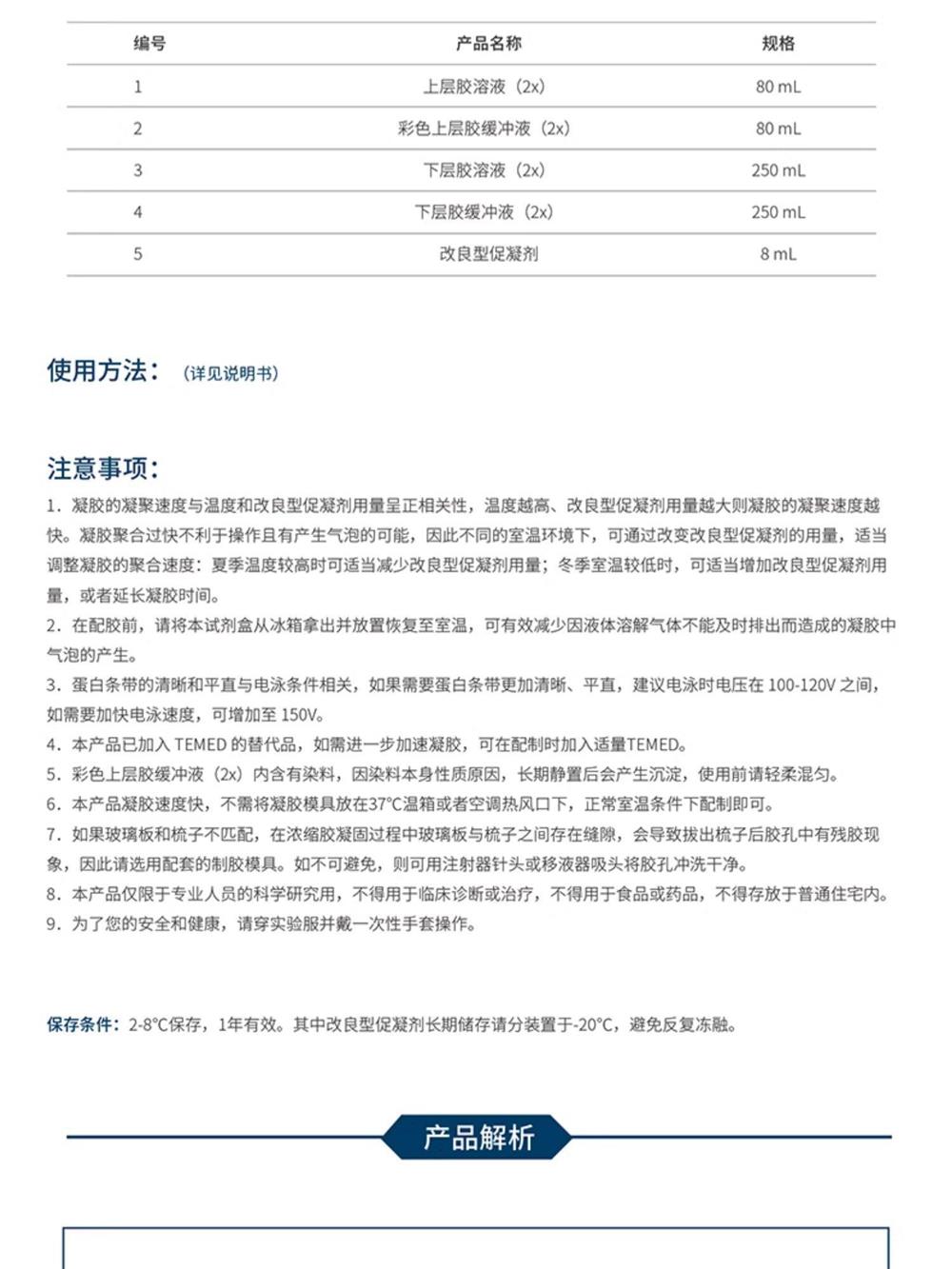 | 编号 | 产品名称 | 规格 |
|---|---|---|
| 1 | 上层胶溶液（2x） | 80 mL |
| 2 | 彩色上层胶缓冲液（2x） | 80 mL |
| 3 | 下层胶溶液（2x） | 250 mL |
| 4 | 下层胶缓冲液（2x） | 250 mL |
| 5 | 改良型促凝剂 | 8 mL |

使用方法：（详见说明书）

注意事项：

1.凝胶的凝聚速度与温度和改良型促凝剂用量呈正相关性，温度越高、改良型促凝剂用量越大则凝胶的凝聚速度越快。凝胶聚合过快不利于操作且有产生气泡的可能，因此不同的室温环境下，可通过改变改良型促凝剂的用量，适当调整凝胶的聚合速度：夏季温度较高时可适当减少改良型促凝剂用量；冬季室温较低时，可适当增加改良型促凝剂用量，或者延长凝胶时间。

2.在配胶前，请将本试剂盒从冰箱拿出并放置恢复至室温，可有效减少因液体溶解气体不能及时排出而造成的凝胶中气泡的产生。

3.蛋白条带的清晰和平直与电泳条件相关，如果需要蛋白条带更加清晰、平直，建议电泳时电压在100-120V之间，如需要加快电泳速度，可增加至150V。

4.本产品已加入TEMED的替代品，如需进一步加速凝胶，可在配制时加入适量TEMED。

5.彩色上层胶缓冲液（2x）内含有染料，因染料本身性质原因，长期静置后会产生沉淀，使用前请轻柔混匀。

6.本产品凝胶速度快，不需将凝胶模具放在37°C温箱或者空调热风口下，正常室温条件下配制即可。

7.如果玻璃板和梳子不匹配，在浓缩胶凝固过程中玻璃板与梳子之间存在缝隙，会导致拔出梳子后胶孔中有残胶现象，因此请选用配套的制胶模具。如不可避免，则可用注射器针头或移液器吸头将胶孔冲洗干净。

8.本产品仅限于专业人员的科学研究用，不得用于临床诊断或治疗，不得用于食品或药品，不得存放于普通住宅内。

9.为了您的安全和健康，请穿实验服并戴一次性手套操作。

保存条件：2-8°C保存，1年有效。其中改良型促凝剂长期储存请分装置于-20°C，避免反复冻融。

产品解析